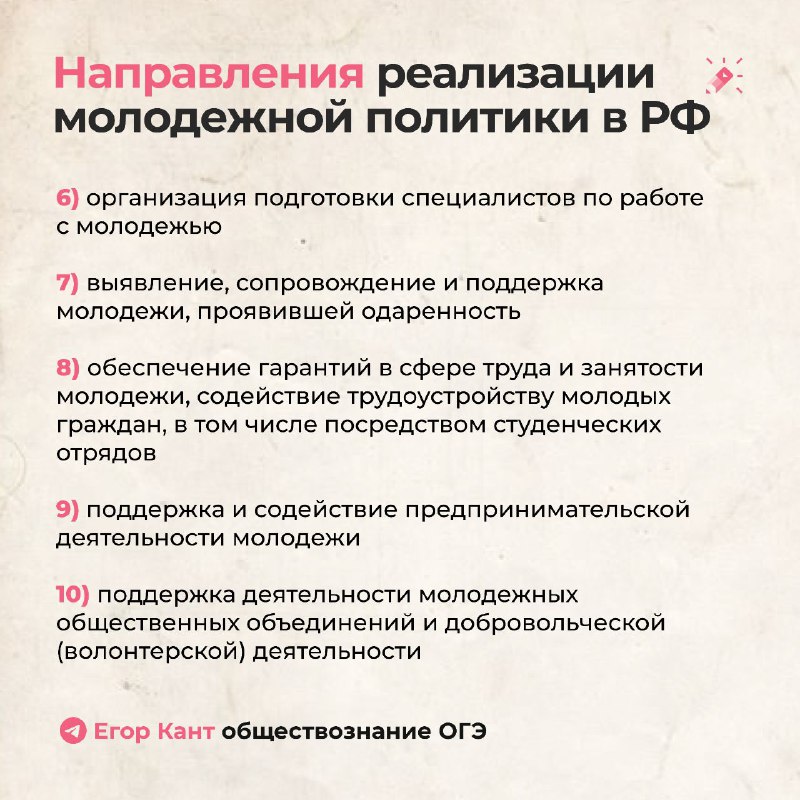 Направления реализации молодежной политики в РФ

6) организация подготовки специалистов по работе с молодежью

7) выявление, сопровождение и поддержка молодежи, проявившей одаренность

8) обеспечение гарантий в сфере труда и занятости молодежи, содействие трудоустройству молодых граждан, в том числе посредством студенческих отрядов

9) поддержка и содействие предпринимательской деятельности молодежи

10) поддержка деятельности молодежных общественных объединений и добровольческой (волонтерской) деятельности

Егор Кант обществознание ОГЭ